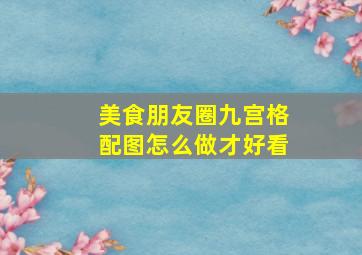 美食朋友圈九宫格配图怎么做才好看